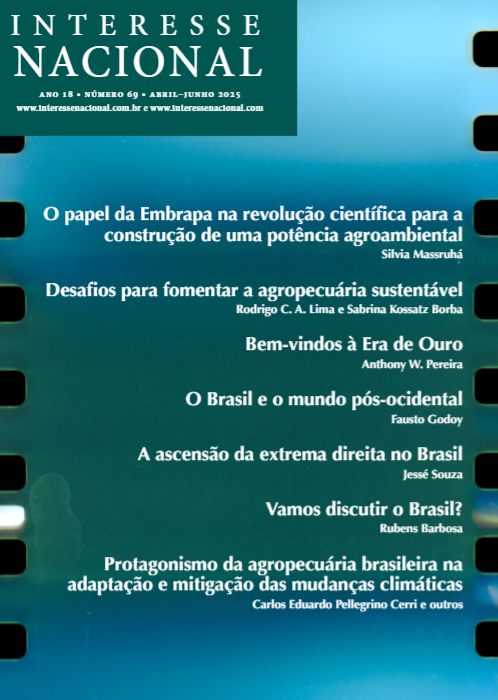 INTERESSE
NACIONAL

ANO 18 • NÚMERO 69 • ABRIL–JUNHO 2025
www.interessenacional.com.br e www.interessenacional.com

O papel da Embrapa na revolução científica para a construção de uma potência agroambiental
Silvia Massruhá

Desafios para fomentar a agropecuária sustentável
Rodrigo C. A. Lima e Sabrina Kossatz Borba

Bem-vindos à Era de Ouro
Anthony W. Pereira

O Brasil e o mundo pós-ocidental
Fausto Godoy

A ascensão da extrema direita no Brasil
Jessé Souza

Vamos discutir o Brasil?
Rubens Barbosa

Protagonismo da agropecuária brasileira na adaptação e mitigação das mudanças climáticas
Carlos Eduardo Pellegrino Cerri e outros